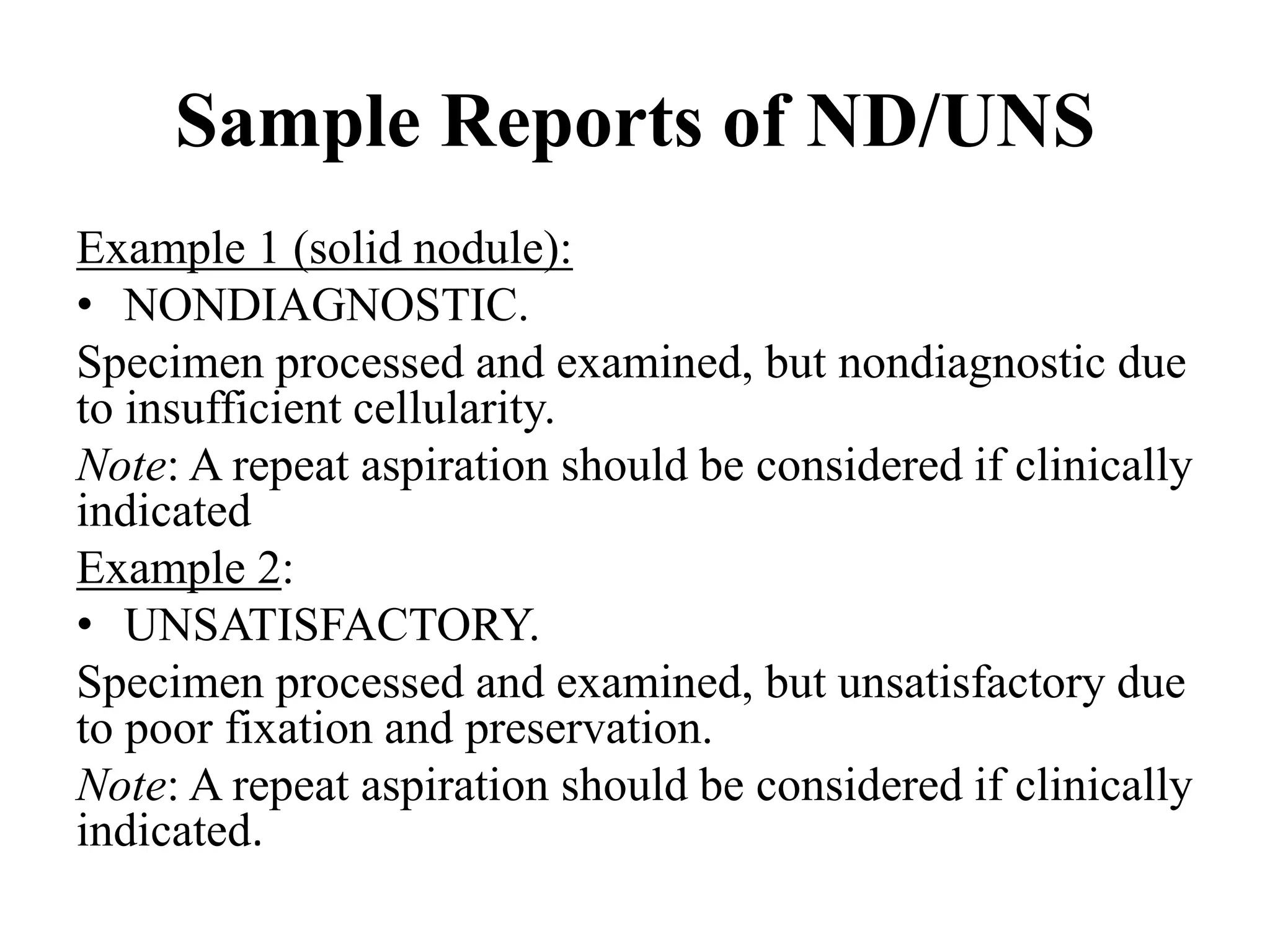 Sample Reports of ND/UNS

Example 1 (solid nodule):

• NONDIAGNOSTIC.

Specimen processed and examined, but nondiagnostic due to insufficient cellularity.

Note: A repeat aspiration should be considered if clinically indicated

Example 2:

• UNSATISFACTORY.

Specimen processed and examined, but unsatisfactory due to poor fixation and preservation.

Note: A repeat aspiration should be considered if clinically indicated.